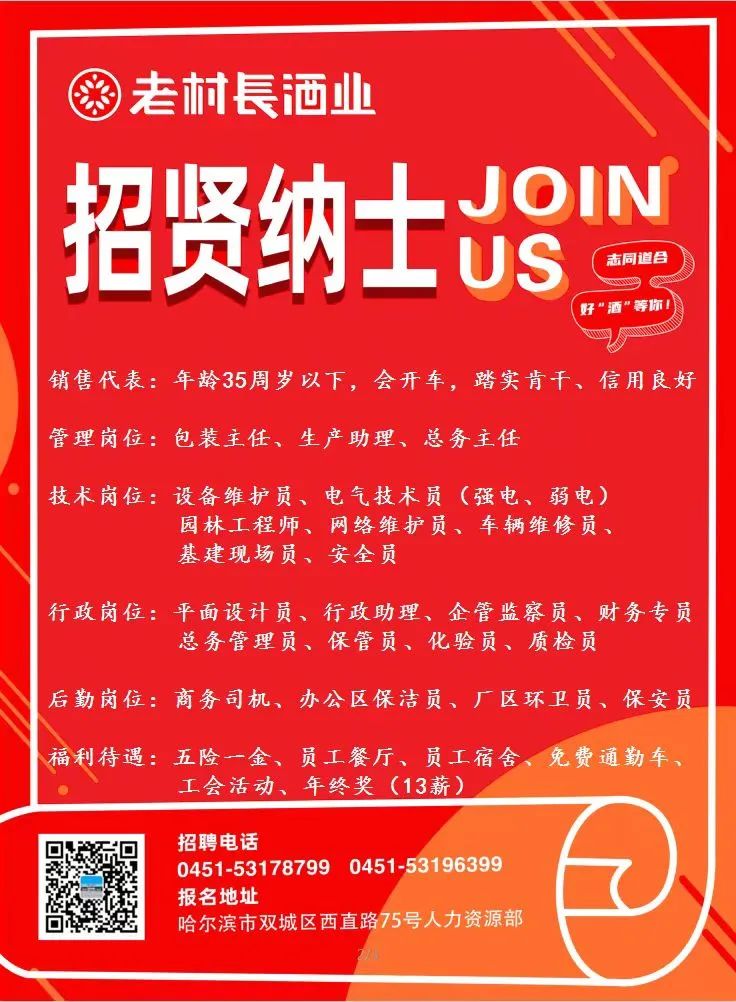 老村長酒业

招贤纳士 JOIN US

志同道合
好“酒”等你！

销售代表：年龄35周岁以下，会开车，踏实肯干、信用良好

管理岗位：包装主任、生产助理、总务主任

技术岗位：设备维护员、电气技术员（强电、弱电）
园林工程师、网络维护员、车辆维修员、
基建现场员、安全员

行政岗位：平面设计员、行政助理、企管监察员、财务专员
总务管理员、保管员、化验员、质检员

后勤岗位：商务司机、办公区保洁员、厂区环卫员、保安员

福利待遇：五险一金、员工餐厅、员工宿舍、免费通勤车、
工会活动、年终奖（13薪）

招聘电话
0451-53178799 0451-53196399
报名地址
哈尔滨市双城区西直路75号人力资源部